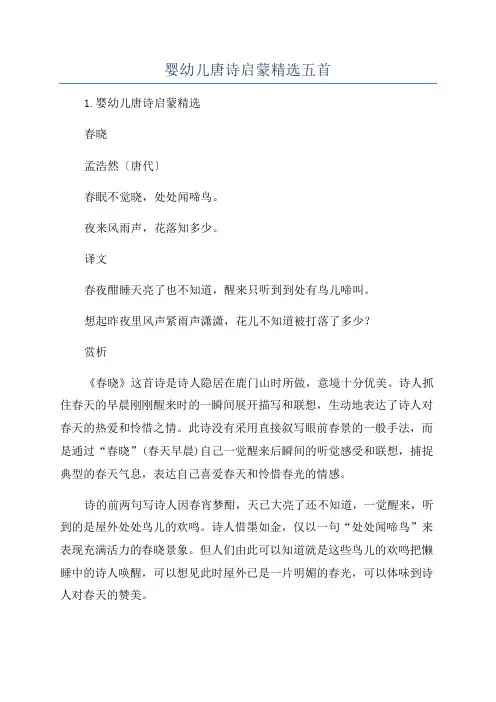 婴幼儿唐诗启蒙精选五首

1.婴幼儿唐诗启蒙精选

春晓

孟浩然〔唐代〕

春眠不觉晓，处处闻啼鸟。

夜来风雨声，花落知多少。

译文

春夜酣睡天亮了也不知道，醒来只听到到处有鸟儿啼叫。

想起昨夜里风声紧雨声潇潇，花儿不知道被打落了多少？

赏析

《春晓》这首诗是诗人隐居在鹿门山时所做，意境十分优美。诗人抓住春天的早晨刚刚醒来时的一瞬间展开描写和联想，生动地表达了诗人对春天的热爱和怜惜之情。此诗没有采用直接叙写眼前春景的一般手法，而是通过“春晓”（春天早晨）自己一觉醒来后瞬间的听觉感受和联想，捕捉典型的春天气息，表达自己喜爱春天和怜惜春光的情感。

诗的前两句写诗人因春宵梦酣，天已大亮了还不知道，一觉醒来，听到的是屋外处处鸟儿的欢鸣。诗人惜墨如金，仅以一句“处处闻啼鸟”来表现充满活力的春晓景象。但人们由此可以知道就是这些鸟儿的欢鸣把懒睡中的诗人唤醒，可以想见此时屋外已是一片明媚的春光，可以体味到诗人对春天的赞美。